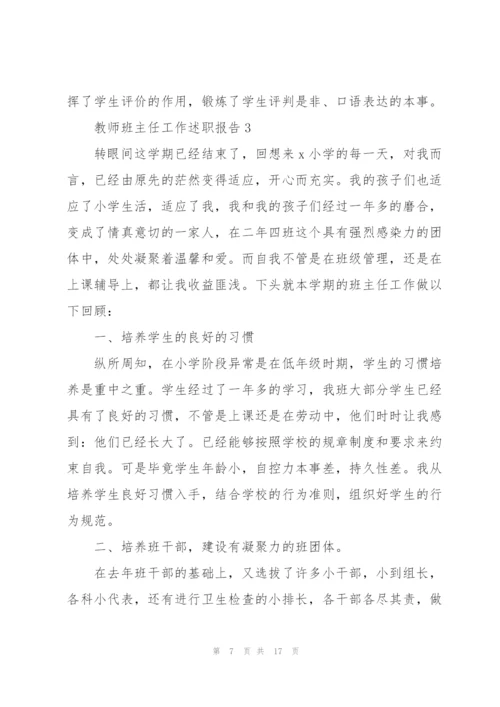 挥了学生评价的作用，锻炼了学生评判是非、口语表达的本事。

教师班主任工作述职报告 3

转眼间这学期已经结束了，回想来 x 小学的每一天，对我而言，已经由原先的茫然变得适应，开心而充实。我的孩子们也适应了小学生活，适应了我，我和我的孩子们经过一年多的磨合，变成了情真意切的一家人，在二年四班这个具有强烈感染力的团体中，处处凝聚着温馨和爱。而自我不管是在班级管理，还是在上课辅导上，都让我收益匪浅。下头就本学期的班主任工作做以下回顾：

一、培养学生的良好的习惯

纵所周知，在小学阶段异常是在低年级时期，学生的习惯培养是重中之重。学生经过了一年多的学习，我班大部分学生已经具有了良好的习惯，不管是上课还是在劳动中，他们时时让我感到：他们已经长大了。已经能够按照学校的规章制度和要求来约束自我。可是毕竟学生年龄小，自控力本事差，持久性差。我从培养学生良好习惯入手，结合学校的行为准则，组织好学生的行为规范。

二、培养班干部，建设有凝聚力的班团体。

在去年班干部的基础上，又选拔了许多小干部，小到组长，各科小代表，还有进行卫生检查的小排长，各干部各尽其责，做

第 7 页 共 17 页